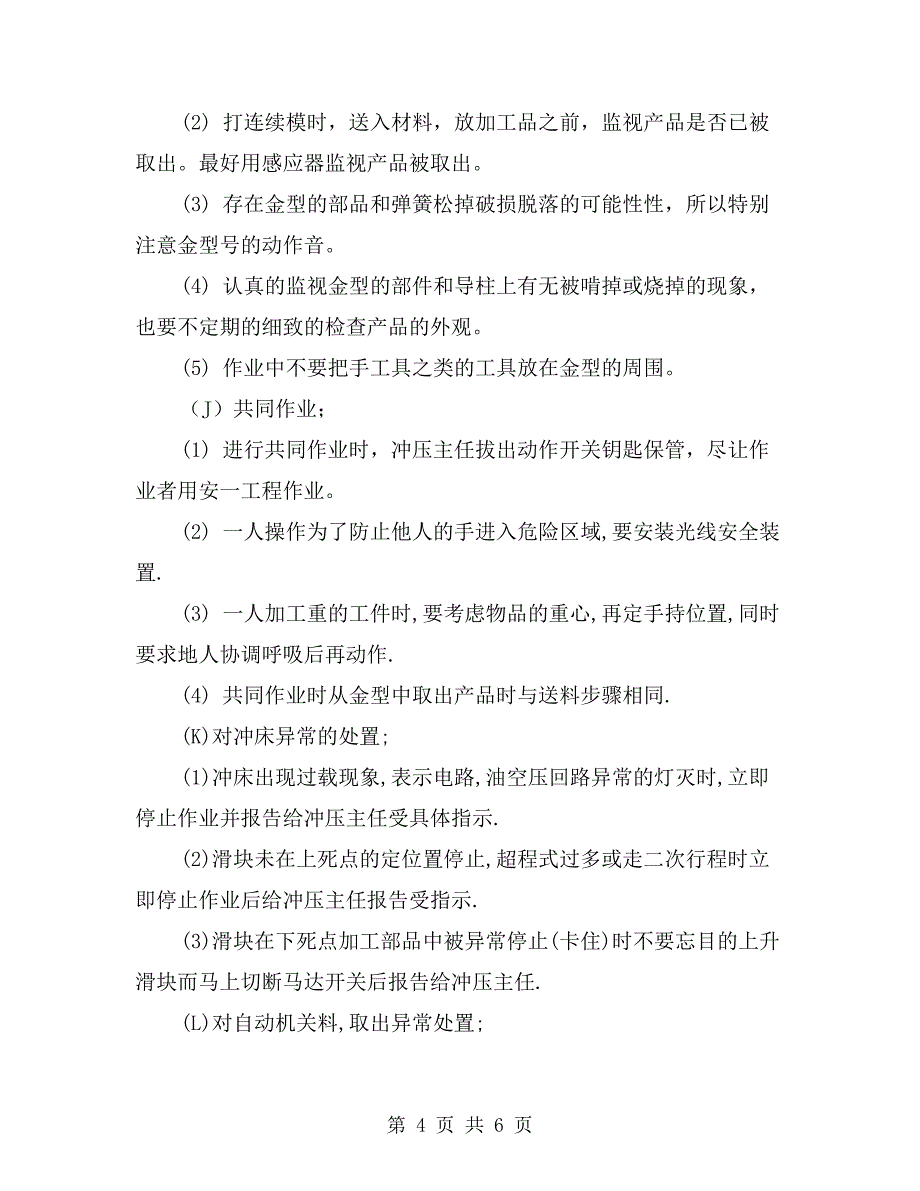 (2) 打连续模时，送入材料，放加工品之前，监视产品是否已被取出。最好用感应器监视产品被取出。

(3) 存在金型的部品和弹簧松掉破损脱落的可能性性，所以特别注意金型号的动作音。

(4) 认真的监视金型的部件和导柱上有无被啃掉或烧掉的现象，也要不定期的细致的检查产品的外观。

(5) 作业中不要把手工具之类的工具放在金型的周围。

（J）共同作业;

(1) 进行共同作业时，冲压主任拔出动作开关钥匙保管，尽让作业者用安一工程作业。

(2) 一人操作为了防止他人的手进入危险区域,要安装光线安全装置.

(3) 一人加工重的工件时,要考虑物品的重心,再定手持位置,同时要求地人协调呼吸后再动作.

(4) 共同作业时从金型中取出产品时与送料步骤相同.

(K)对冲床异常的处置;

(1)冲床出现过载现象,表示电路,油空压回路异常的灯灭时,立即停止作业并报告给冲压主任受具体指示.

(2)滑块未在上死点的定位置停止,超程式过多或走二次行程时立即停止作业后给冲压主任报告受指示.

(3)滑块在下死点加工部品中被异常停止(卡住)时不要忘目的上升滑块而马上切断马达开关后报告给冲压主任.

(L)对自动机关料,取出异常处置;

第 4 页 共 6 页